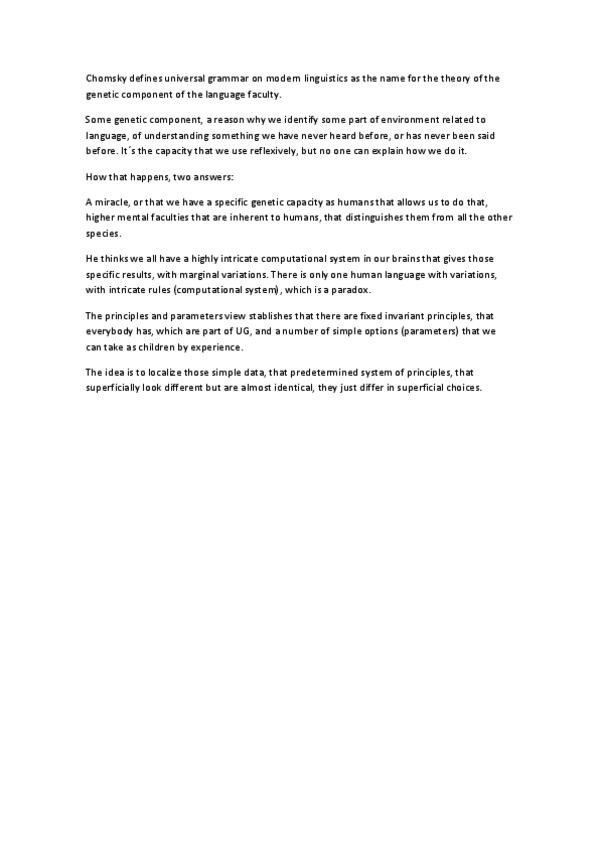 Chomsky defines universal grammar on modern linguistics as the name for the theory of the genetic component of the language faculty.

Some genetic component, a reason why we identify some part of environment related to language, of understanding something we have never heard before, or has never been said before. It´s the capacity that we use reflexively, but no one can explain how we do it.

How that happens, two answers:

A miracle, or that we have a specific genetic capacity as humans that allows us to do that, higher mental faculties that are inherent to humans, that distinguishes them from all the other species.

He thinks we all have a highly intricate computational system in our brains that gives those specific results, with marginal variations. There is only one human language with variations, with intricate rules (computational system), which is a paradox.

The principles and parameters view stablishes that there are fixed invariant principles, that everybody has, which are part of UG, and a number of simple options (parameters) that we can take as children by experience.

The idea is to localize those simple data, that predetermined system of principles, that superficially look different but are almost identical, they just differ in superficial choices.